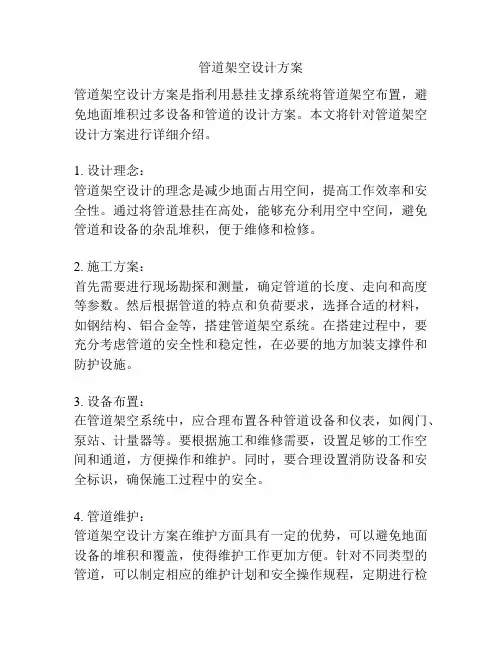 管道架空设计方案

管道架空设计方案是指利用悬挂支撑系统将管道架空布置，避免地面堆积过多设备和管道的设计方案。本文将针对管道架空设计方案进行详细介绍。

1. 设计理念：
管道架空设计的理念是减少地面占用空间，提高工作效率和安全性。通过将管道悬挂在高处，能够充分利用空中空间，避免管道和设备的杂乱堆积，便于维修和检修。

2. 施工方案：
首先需要进行现场勘探和测量，确定管道的长度、走向和高度等参数。然后根据管道的特点和负荷要求，选择合适的材料，如钢结构、铝合金等，搭建管道架空系统。在搭建过程中，要充分考虑管道的安全性和稳定性，在必要的地方加装支撑件和防护设施。

3. 设备布置：
在管道架空系统中，应合理布置各种管道设备和仪表，如阀门、泵站、计量器等。要根据施工和维修需要，设置足够的工作空间和通道，方便操作和维护。同时，要合理设置消防设备和安全标识，确保施工过程中的安全。

4. 管道维护：
管道架空设计方案在维护方面具有一定的优势，可以避免地面设备的堆积和覆盖，使得维护工作更加方便。针对不同类型的管道，可以制定相应的维护计划和安全操作规程，定期进行检